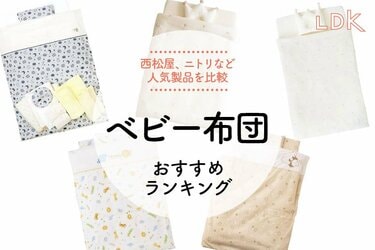 LDK

西松屋、ニトリなど
人気製品を比較

ベビー布団

おすすめ
ランキング